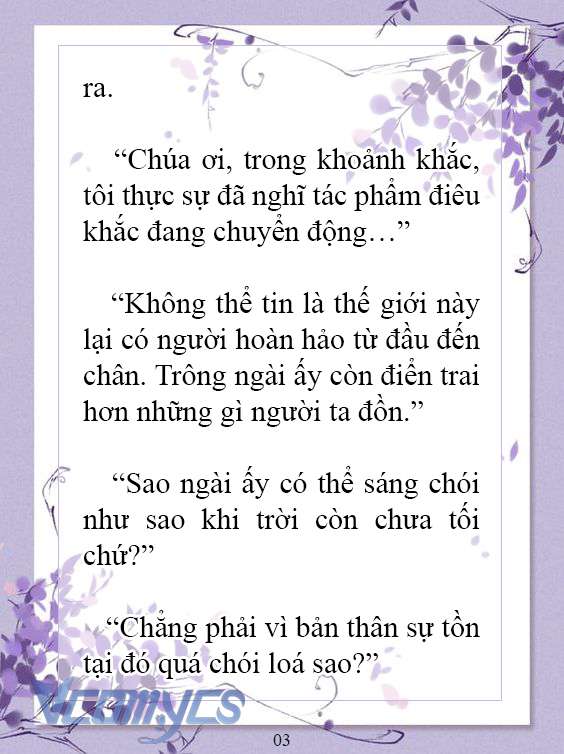 ra.

“Chúa ơi, trong khoảnh khắc, tôi thực sự đã nghĩ tác phẩm điêu khắc đang chuyển động…”

“Không thể tin là thế giới này lại có người hoàn hảo từ đầu đến chân. Trông ngài ấy còn điển trai hơn những gì người ta đồn.”

“Sao ngài ấy có thể sáng chói như sao khi trời còn chưa tối chứ?”

“Chẳng phải vì bản thân sự tồn tại đó quá chói loá sao?”

Vcomycs

03